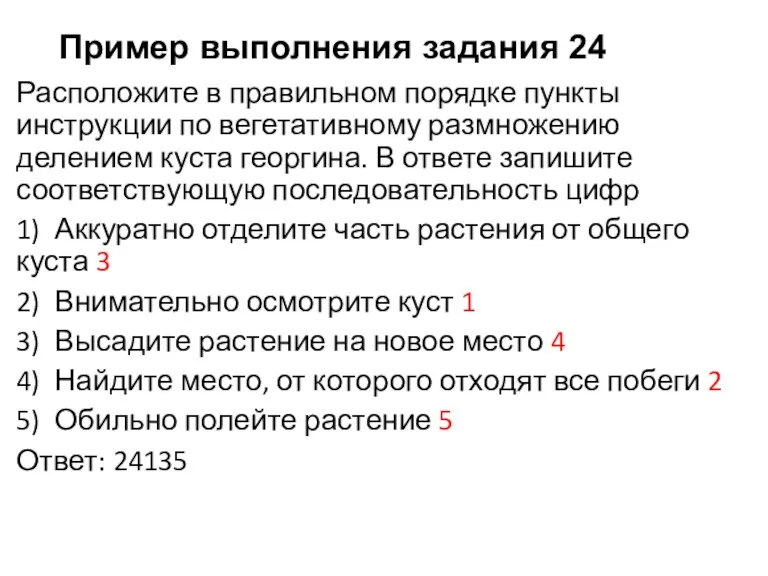 Пример выполнения задания 24

Расположите в правильном порядке пункты инструкции по вегетативному размножению делением куста георгина. В ответе запишите соответствующую последовательность цифр

1) Аккуратно отделите часть растения от общего куста 3

2) Внимательно осмотрите куст 1

3) Высадите растение на новое место 4

4) Найдите место, от которого отходят все побеги 2

5) Обильно полейте растение 5

Ответ: 24135